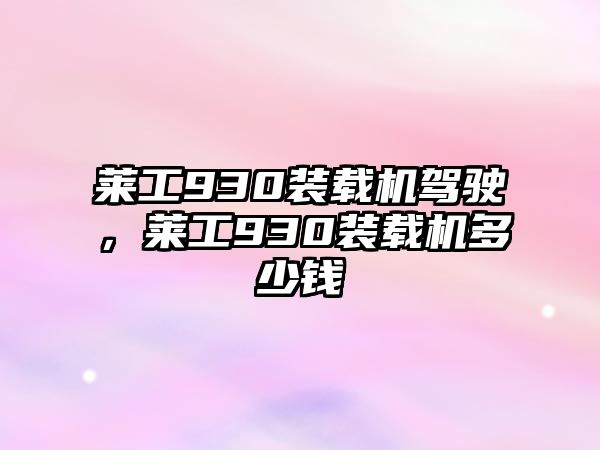 莱工930装载机驾驶，莱工930装载机多少钱